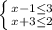 $\begin{cases} x-1\leq 3 \\ x+3\leq 2 \end{cases}$